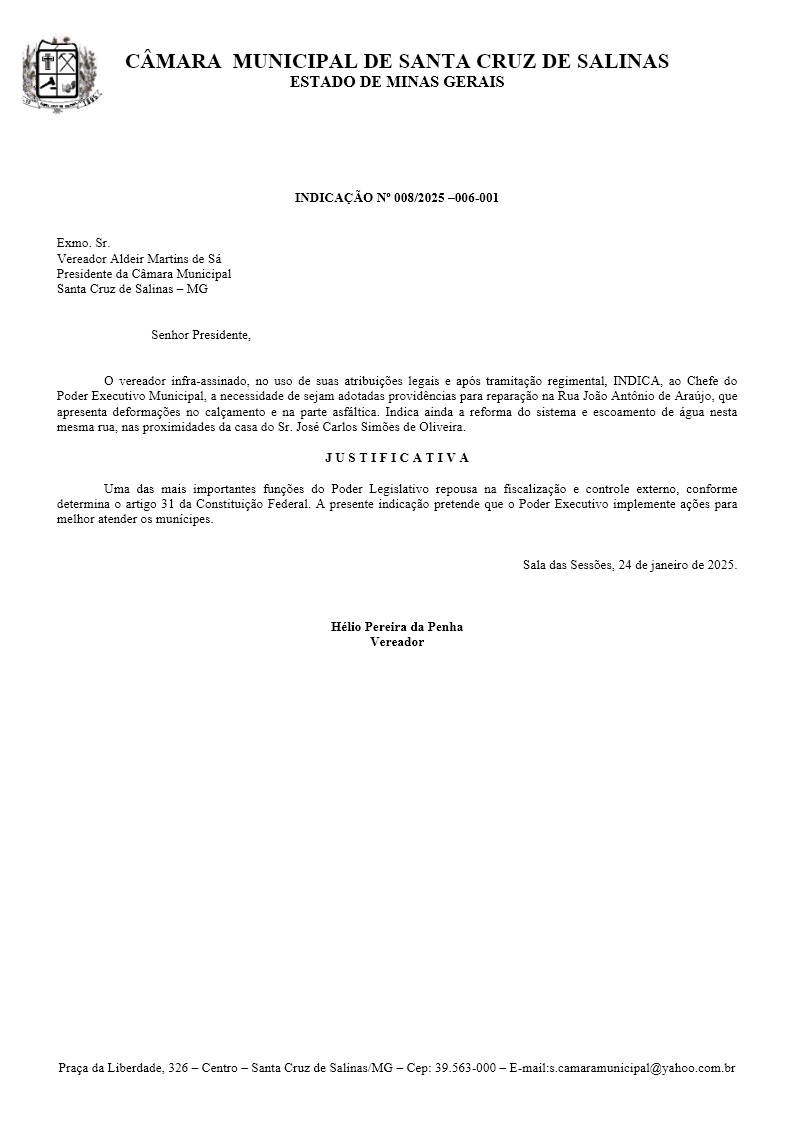 CÂMARA MUNICIPAL DE SANTA CRUZ DE SALINAS
ESTADO DE MINAS GERAIS

INDICAÇÃO Nº 008/2025 –006-001

Exmo. Sr.
Vereador Aldeir Martins de Sá
Presidente da Câmara Municipal
Santa Cruz de Salinas – MG

Senhor Presidente,

O vereador infra-assinado, no uso de suas atribuições legais e após tramitação regimental, INDICA, ao Chefe do Poder Executivo Municipal, a necessidade de sejam adotadas providências para reparação na Rua João Antônio de Araújo, que apresenta deformações no calçamento e na parte asfáltica. Indica ainda a reforma do sistema e escoamento de água nesta mesma rua, nas proximidades da casa do Sr. José Carlos Simões de Oliveira.

J U S T I F I C A T I V A

Uma das mais importantes funções do Poder Legislativo repousa na fiscalização e controle externo, conforme determina o artigo 31 da Constituição Federal. A presente indicação pretende que o Poder Executivo implemente ações para melhor atender os munícipes.

Sala das Sessões, 24 de janeiro de 2025.

Hélio Pereira da Penha
Vereador

Praça da Liberdade, 326 – Centro – Santa Cruz de Salinas/MG – Cep: 39.563-000 – E-mail:s.camaramunicipal@yahoo.com.br